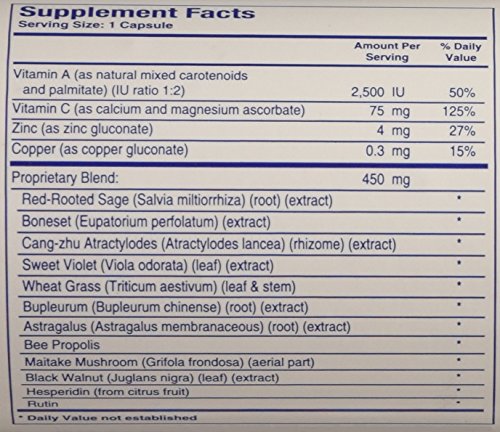 Supplement Facts
Serving Size: 1 Capsule

| | Amount Per Serving | % Daily Value |
|---|---|---|
| Vitamin A (as natural mixed carotenoids and palmitate) (IU ratio 1:2) | 2,500 IU | 50% |
| Vitamin C (as calcium and magnesium ascorbate) | 75 mg | 125% |
| Zinc (as zinc gluconate) | 4 mg | 27% |
| Copper (as copper gluconate) | 0.3 mg | 15% |
| Proprietary Blend: | 450 mg | |
| Red-Rooted Sage (Salvia miltiorrhiza) (root) (extract) | | * |
| Boneset (Eupatorium perfolatum) (extract) | | * |
| Cang-zhu Atractylodes (Atractylodes lancea) (rhizome) (extract) | | * |
| Sweet Violet (Viola odorata) (leaf) (extract) | | * |
| Wheat Grass (Triticum aestivum) (leaf & stem) | | * |
| Bupleurum (Bupleurum chinense) (root) (extract) | | * |
| Astragalus (Astragalus membranaceous) (root) (extract) | | * |
| Bee Propolis | | * |
| Maitake Mushroom (Grifola frondosa) (aerial part) | | * |
| Black Walnut (Juglans nigra) (leaf) (extract) | | * |
| Hesperidin (from citrus fruit) | | * |
| Rutin | | * |

* Daily Value not established